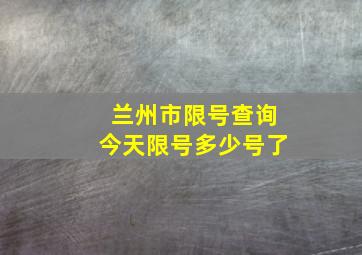 兰州市限号查询
今天限号多少号了